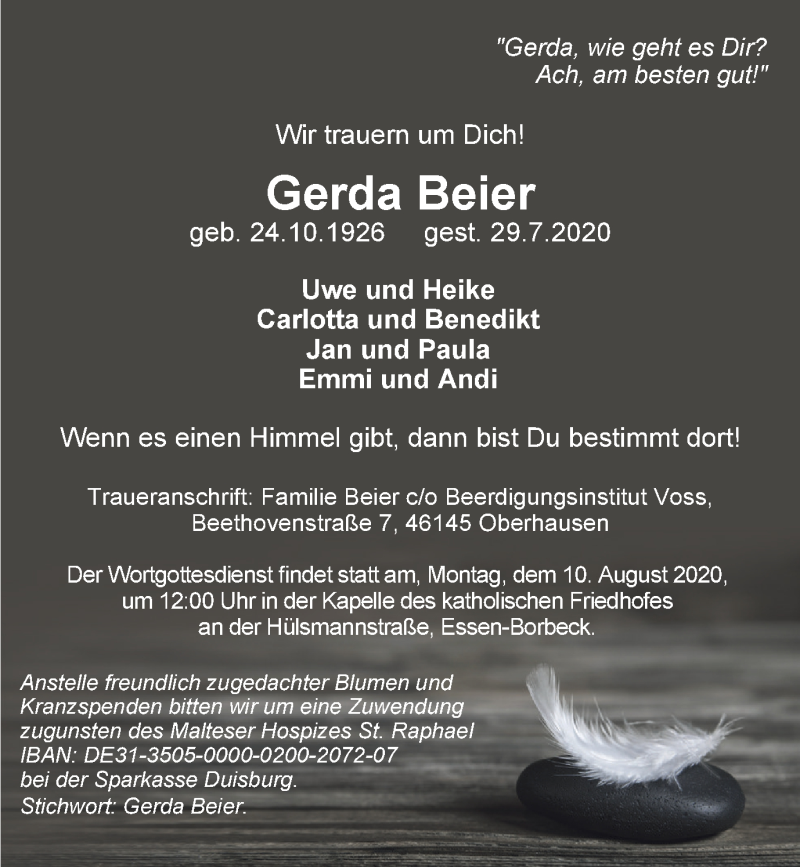 "Gerda, wie geht es Dir?
Ach, am besten gut!"

Wir trauern um Dich!

Gerda Beier
geb. 24.10.1926   gest. 29.7.2020

Uwe und Heike
Carlotta und Benedikt
Jan und Paula
Emmi und Andi

Wenn es einen Himmel gibt, dann bist Du bestimmt dort!

Traueranschrift: Familie Beier c/o Beerdigungsinstitut Voss, Beethovenstraße 7, 46145 Oberhausen

Der Wortgottesdienst findet statt am, Montag, dem 10. August 2020, um 12:00 Uhr in der Kapelle des katholischen Friedhofes an der Hülsmannstraße, Essen-Borbeck.

Anstelle freundlich zugedachter Blumen und Kranzspenden bitten wir um eine Zuwendung zugunsten des Malteser Hospizes St. Raphael
IBAN: DE31-3505-0000-0200-2072-07
bei der Sparkasse Duisburg.
Stichwort: Gerda Beier.